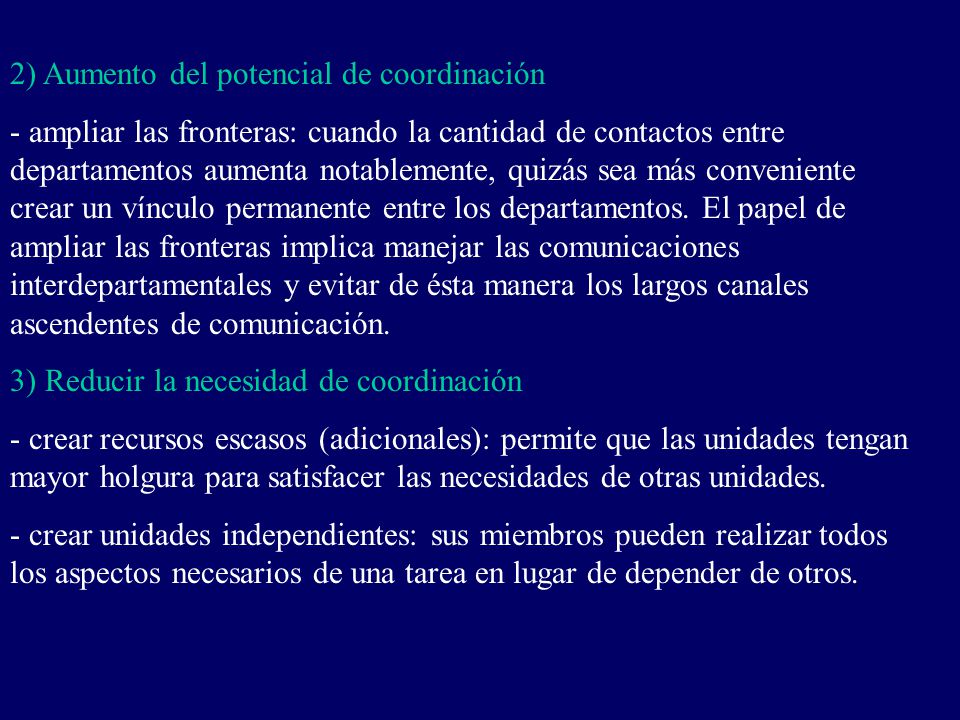 2) Aumento del potencial de coordinación

- ampliar las fronteras: cuando la cantidad de contactos entre departamentos aumenta notablemente, quizás sea más conveniente crear un vínculo permanente entre los departamentos. El papel de ampliar las fronteras implica manejar las comunicaciones interdepartamentales y evitar de ésta manera los largos canales ascendentes de comunicación.

3) Reducir la necesidad de coordinación

- crear recursos escasos (adicionales): permite que las unidades tengan mayor holgura para satisfacer las necesidades de otras unidades.

- crear unidades independientes: sus miembros pueden realizar todos los aspectos necesarios de una tarea en lugar de depender de otros.